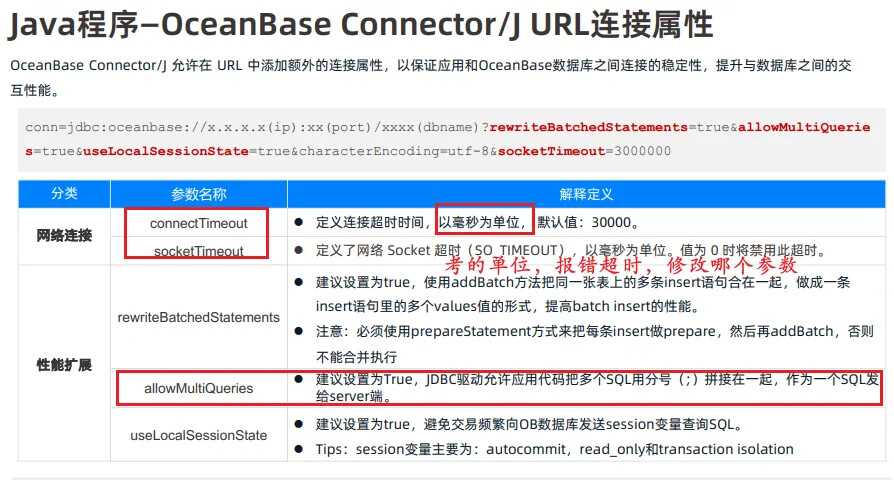 Java程序–OceanBase Connector/J URL连接属性

OceanBase Connector/J 允许在 URL 中添加额外的连接属性，以保证应用和OceanBase数据库之间连接的稳定性，提升与数据库之间的交互性能。

conn=jdbc:oceanbase://x.x.x.x(ip):xx(port)/xxxx(dbname)?rewriteBatchedStatements=true&allowMultiQueries=true&useLocalSessionState=true&characterEncoding=utf-8&socketTimeout=3000000

| 分类 | 参数名称 | 解释定义 |
|---|---|---|
| 网络连接 | connectTimeout | • 定义连接超时时间，以毫秒为单位，默认值：30000。 |
| | socketTimeout | • 定义了网络 Socket 超时（SO_TIMEOUT），以毫秒为单位。值为 0 时将禁用此超时。 |
| 性能扩展 | rewriteBatchedStatements | • 建议设置为true，使用addBatch方法把同一张表上的多条insert语句合在一起，做成一条insert语句里的多个values值的形式，提高batch insert的性能。 • 注意：必须使用prepareStatement方式来把每条insert做prepare，然后再addBatch，否则不能合并执行 |
| | allowMultiQueries | • 建议设置为True，JDBC驱动允许应用代码把多个SQL用分号（;）拼接在一起，作为一个SQL发给server端。 |
| | useLocalSessionState | • 建议设置为true，避免交易频繁向OB数据库发送session变量查询SQL。 • Tips：session变量主要为：autocommit，read_only和transaction isolation |

考的单位，报错超时，修改哪个参数